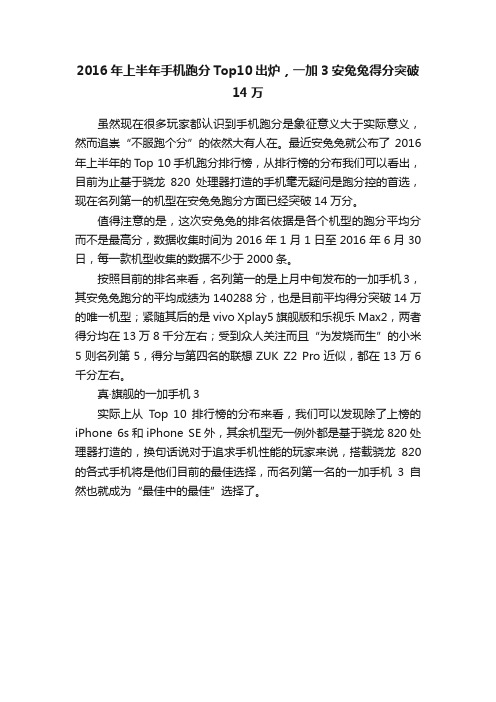 2016 年上半年手机跑分 Top10 出炉，一加 3 安兔兔得分突破 14 万

虽然现在很多玩家都认识到手机跑分是象征意义大于实际意义，然而追崇“不服跑个分”的依然大有人在。最近安兔兔就公布了 2016 年上半年的 Top 10 手机跑分排行榜，从排行榜的分布我们可以看出，目前为止基于骁龙 820 处理器打造的手机毫无疑问是跑分控的首选，现在名列第一的机型在安兔兔跑分方面已经突破 14 万分。

值得注意的是，这次安兔兔的排名依据是各个机型的跑分平均分而不是最高分，数据收集时间为 2016 年 1 月 1 日至 2016 年 6 月 30 日，每一款机型收集的数据不少于 2000 条。

按照目前的排名来看，名列第一的是上月中旬发布的一加手机 3，其安兔兔跑分的平均成绩为 140288 分，也是目前平均得分突破 14 万的唯一机型；紧随其后的是 vivo Xplay5 旗舰版和乐视乐 Max2，两者得分均在 13 万 8 千分左右；受到众人关注而且“为发烧而生”的小米 5 则名列第 5，得分与第四名的联想 ZUK Z2 Pro 近似，都在 13 万 6 千分左右。

真·旗舰的一加手机 3

实际上从 Top 10 排行榜的分布来看，我们可以发现除了上榜的 iPhone 6s 和 iPhone SE 外，其余机型无一例外都是基于骁龙 820 处理器打造的，换句话说对于追求手机性能的玩家来说，搭载骁龙 820 的各式手机将是他们目前的最佳选择，而名列第一名的一加手机 3 自然也就成为“最佳中的最佳”选择了。